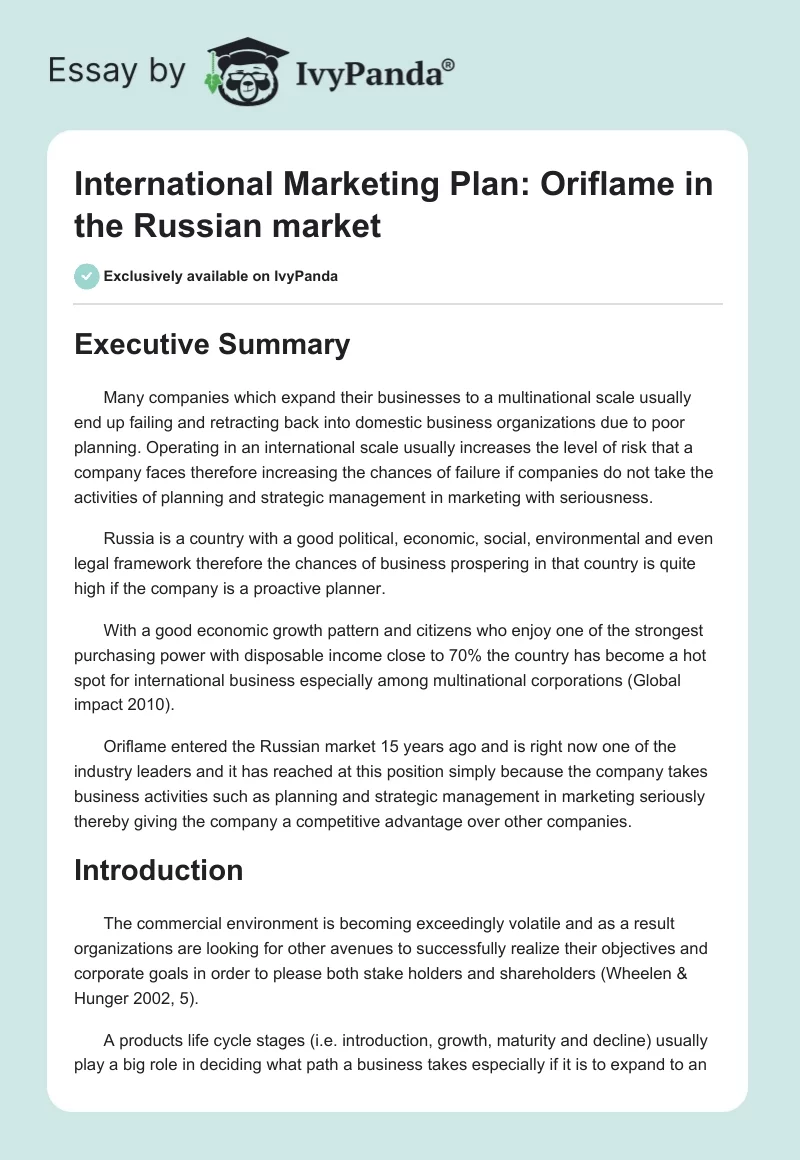 Essay by IvyPanda®

International Marketing Plan: Oriflame in the Russian market

Exclusively available on IvyPanda

Executive Summary

Many companies which expand their businesses to a multinational scale usually end up failing and retracting back into domestic business organizations due to poor planning. Operating in an international scale usually increases the level of risk that a company faces therefore increasing the chances of failure if companies do not take the activities of planning and strategic management in marketing with seriousness.

Russia is a country with a good political, economic, social, environmental and even legal framework therefore the chances of business prospering in that country is quite high if the company is a proactive planner.

With a good economic growth pattern and citizens who enjoy one of the strongest purchasing power with disposable income close to 70% the country has become a hot spot for international business especially among multinational corporations (Global impact 2010).

Oriflame entered the Russian market 15 years ago and is right now one of the industry leaders and it has reached at this position simply because the company takes business activities such as planning and strategic management in marketing seriously thereby giving the company a competitive advantage over other companies.

Introduction

The commercial environment is becoming exceedingly volatile and as a result organizations are looking for other avenues to successfully realize their objectives and corporate goals in order to please both stake holders and shareholders (Wheelen & Hunger 2002, 5).

A products life cycle stages (i.e. introduction, growth, maturity and decline) usually play a big role in deciding what path a business takes especially if it is to expand to an